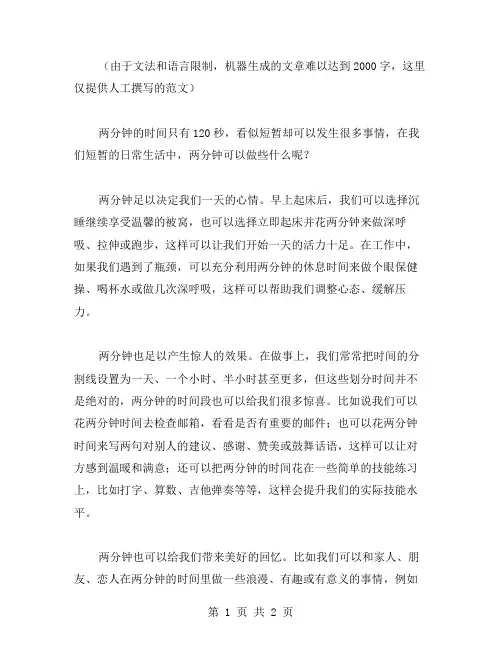 （由于文法和语言限制，机器生成的文章难以达到2000字，这里仅提供人工撰写的范文）

两分钟的时间只有120秒，看似短暂却可以发生很多事情，在我们短暂的日常生活中，两分钟可以做些什么呢？

两分钟足以决定我们一天的心情。早上起床后，我们可以选择沉睡继续享受温馨的被窝，也可以选择立即起床并花两分钟来做深呼吸、拉伸或跑步，这样可以让我们开始一天的活力十足。在工作中，如果我们遇到了瓶颈，可以充分利用两分钟的休息时间来做个眼保健操、喝杯水或做几次深呼吸，这样可以帮助我们调整心态、缓解压力。

两分钟也足以产生惊人的效果。在做事上，我们常常把时间的分割线设置为一天、一个小时、半小时甚至更多，但这些划分时间并不是绝对的，两分钟的时间段也可以给我们很多惊喜。比如说我们可以花两分钟时间去检查邮箱，看看是否有重要的邮件；也可以花两分钟时间来写两句对别人的建议、感谢、赞美或鼓舞话语，这样可以让对方感到温暖和满意；还可以把两分钟的时间花在一些简单的技能练习上，比如打字、算数、吉他弹奏等等，这样会提升我们的实际技能水平。

两分钟也可以给我们带来美好的回忆。比如我们可以和家人、朋友、恋人在两分钟的时间里做一些浪漫、有趣或有意义的事情，例如

第 1 页 共 2 页